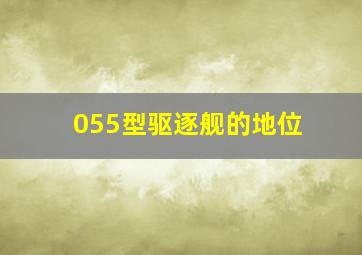 055型驱逐舰的地位